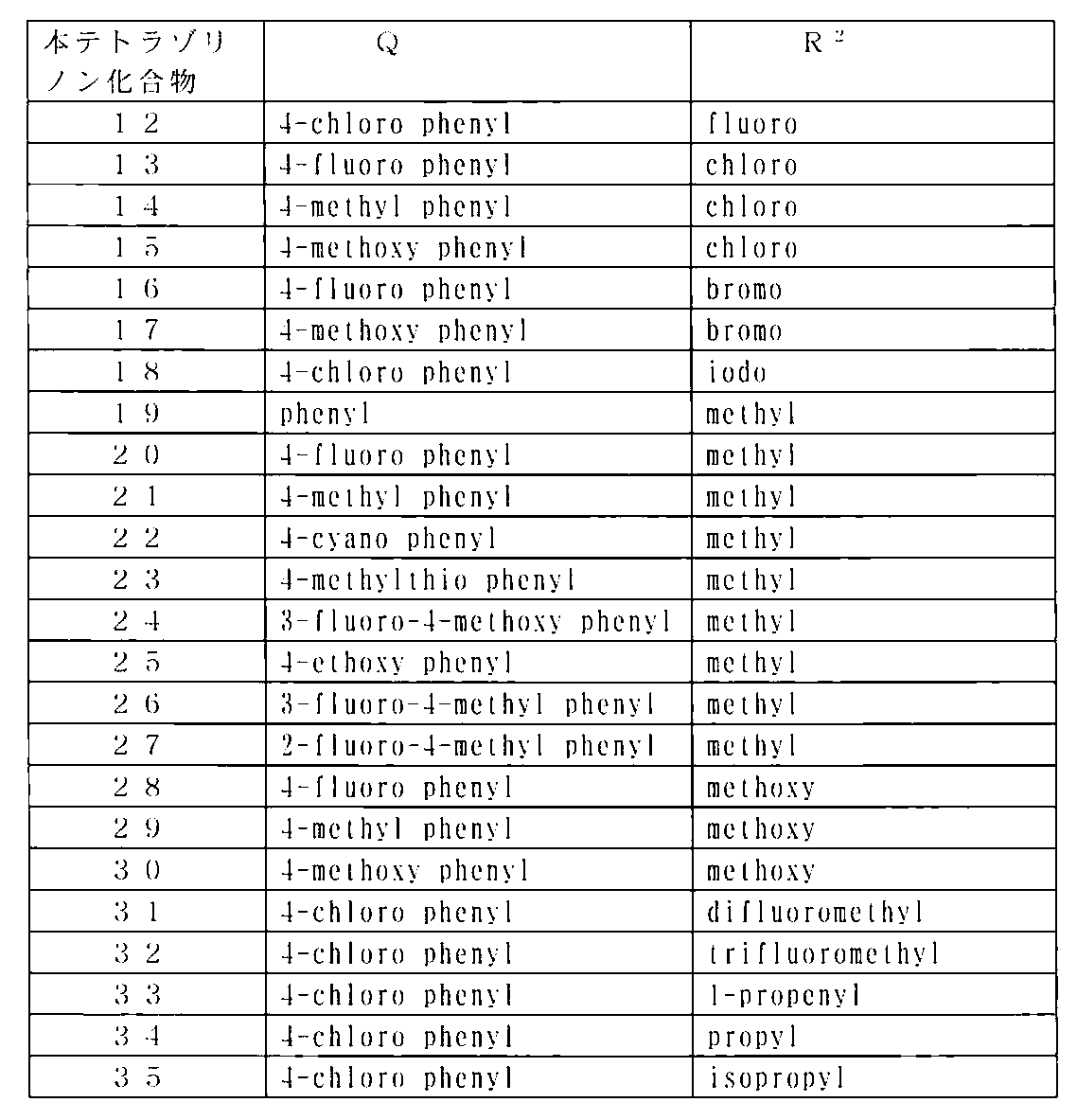 | 本テトラゾリノン化合物 | Q | $R^2$ |
|---|---|---|
| 12 | 4-chloro phenyl | fluoro |
| 13 | 4-fluoro phenyl | chloro |
| 14 | 4-methyl phenyl | chloro |
| 15 | 4-methoxy phenyl | chloro |
| 16 | 4-fluoro phenyl | bromo |
| 17 | 4-methoxy phenyl | bromo |
| 18 | 4-chloro phenyl | iodo |
| 19 | phenyl | methyl |
| 20 | 4-fluoro phenyl | methyl |
| 21 | 4-methyl phenyl | methyl |
| 22 | 4-cyano phenyl | methyl |
| 23 | 4-methylthio phenyl | methyl |
| 24 | 3-fluoro-4-methoxy phenyl | methyl |
| 25 | 4-ethoxy phenyl | methyl |
| 26 | 3-fluoro-4-methyl phenyl | methyl |
| 27 | 2-fluoro-4-methyl phenyl | methyl |
| 28 | 4-fluoro phenyl | methoxy |
| 29 | 4-methyl phenyl | methoxy |
| 30 | 4-methoxy phenyl | methoxy |
| 31 | 4-chloro phenyl | difluoromethyl |
| 32 | 4-chloro phenyl | trifluoromethyl |
| 33 | 4-chloro phenyl | 1-propenyl |
| 34 | 4-chloro phenyl | propyl |
| 35 | 4-chloro phenyl | isopropyl |